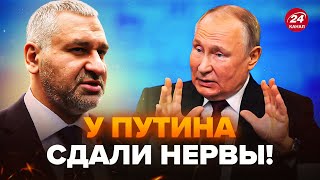 24
КАНАЛ

У ПУТИНА
СДАЛИ НЕРВЫ!